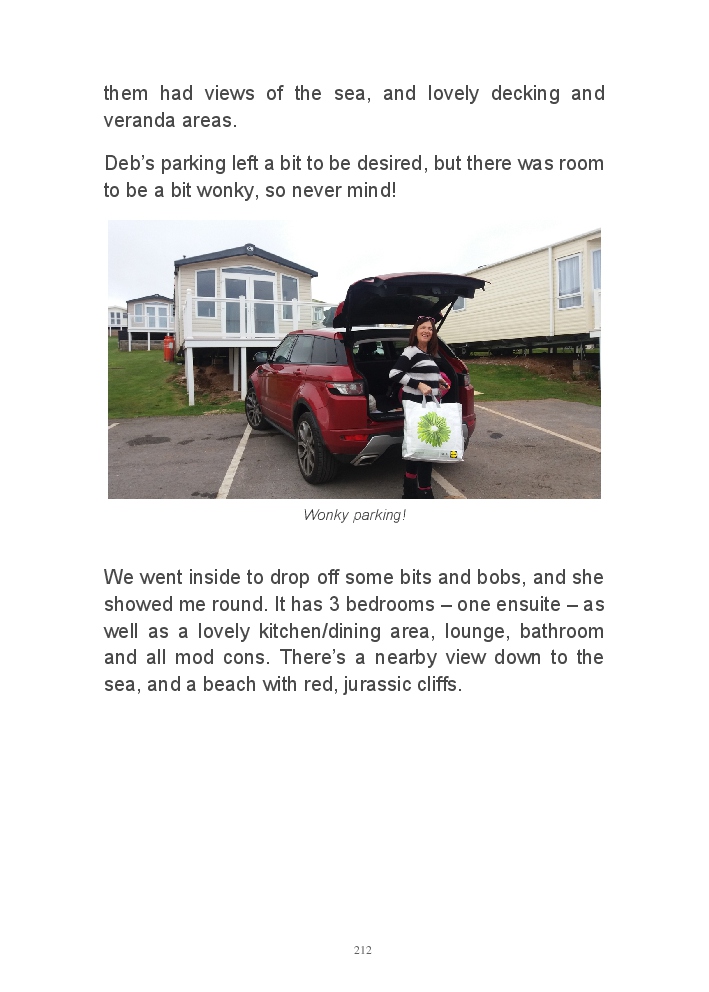 them had views of the sea, and lovely decking and veranda areas.

Deb's parking left a bit to be desired, but there was room to be a bit wonky, so never mind!

Wonky parking!

We went inside to drop off some bits and bobs, and she showed me round. It has 3 bedrooms – one ensuite – as well as a lovely kitchen/dining area, lounge, bathroom and all mod cons. There's a nearby view down to the sea, and a beach with red, jurassic cliffs.

212